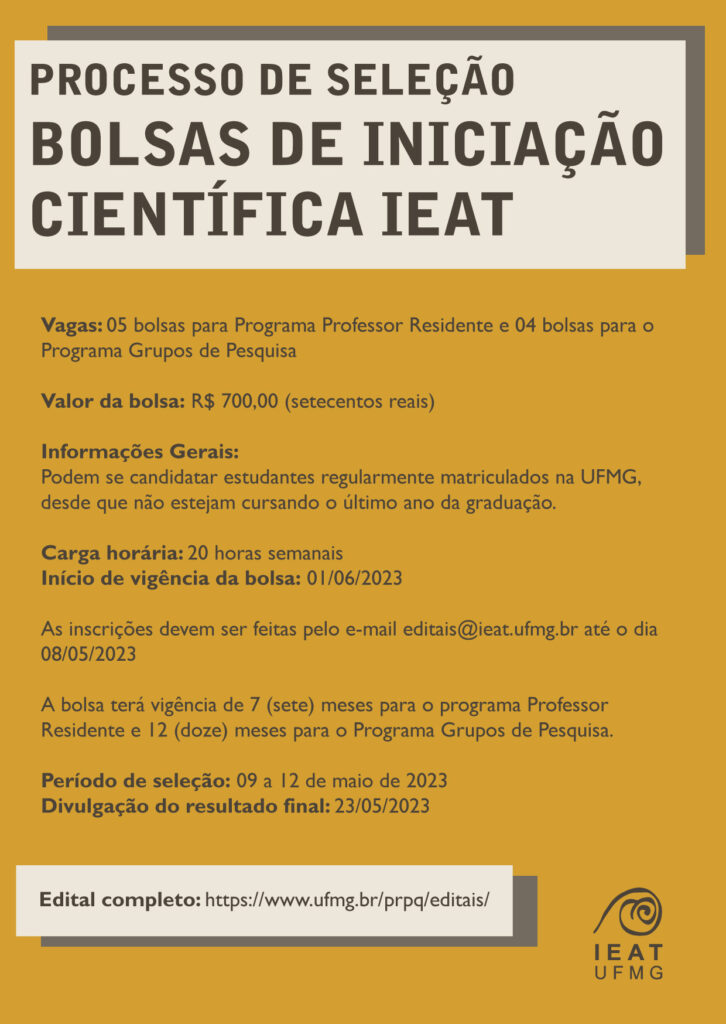 PROCESSO DE SELEÇÃO
BOLSAS DE INICIAÇÃO CIENTÍFICA IEAT

Vagas: 05 bolsas para Programa Professor Residente e 04 bolsas para o Programa Grupos de Pesquisa

Valor da bolsa: R$ 700,00 (setecentos reais)

Informações Gerais:
Podem se candidatar estudantes regularmente matriculados na UFMG, desde que não estejam cursando o último ano da graduação.

Carga horária: 20 horas semanais
Início de vigência da bolsa: 01/06/2023

As inscrições devem ser feitas pelo e-mail editais@ieat.ufmg.br até o dia 08/05/2023

A bolsa terá vigência de 7 (sete) meses para o programa Professor Residente e 12 (doze) meses para o Programa Grupos de Pesquisa.

Período de seleção: 09 a 12 de maio de 2023
Divulgação do resultado final: 23/05/2023

Edital completo: https://www.ufmg.br/prpq/editais/

IEAT
UFMG